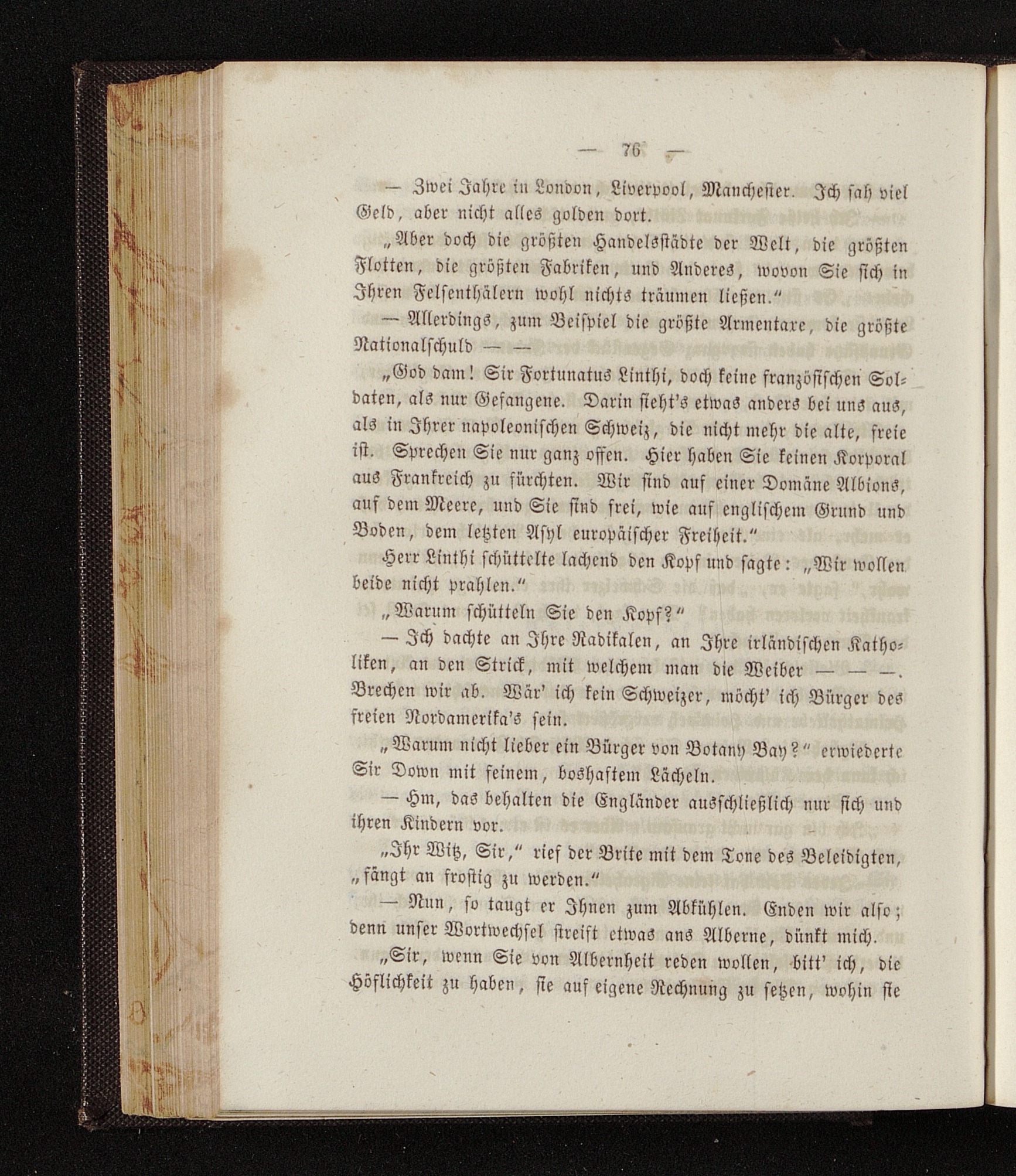 — 76 —

— Zwei Jahre in London, Liverpool, Manchester. Ich sah viel Geld, aber nicht alles golden dort.

„Aber doch die größten Handelsstädte der Welt, die größten Flotten, die größten Fabriken, und Anderes, wovon Sie sich in Ihren Felsenthälern wohl nichts träumen ließen."

— Allerdings, zum Beispiel die größte Armentaxe, die größte Nationalschuld — —

„God dam! Sir Fortunatus Linthi, doch keine französischen Soldaten, als nur Gefangene. Darin sieht's etwas anders bei uns aus, als in Ihrer napoleonischen Schweiz, die nicht mehr die alte, freie ist. Sprechen Sie nur ganz offen. Hier haben Sie keinen Korporal aus Frankreich zu fürchten. Wir sind auf einer Domäne Albions, auf dem Meere, und Sie sind frei, wie auf englischem Grund und Boden, dem letzten Asyl europäischer Freiheit."

Herr Linthi schüttelte lachend den Kopf und sagte: „Wir wollen beide nicht prahlen."

„Warum schütteln Sie den Kopf?"

— Ich dachte an Ihre Radikalen, an Ihre irländischen Katholiken, an den Strick, mit welchem man die Weiber — — —. Brechen wir ab. Wär' ich kein Schweizer, möcht' ich Bürger des freien Nordamerika's sein.

„Warum nicht lieber ein Bürger von Botany Bay?" erwiederte Sir Down mit feinem, boshaftem Lächeln.

— Hm, das behalten die Engländer ausschließlich nur sich und ihren Kindern vor.

„Ihr Witz, Sir," rief der Brite mit dem Tone des Beleidigten, „fängt an frostig zu werden."

— Nun, so taugt er Ihnen zum Abkühlen. Enden wir also; denn unser Wortwechsel streift etwas ans Alberne, dünkt mich.

„Sir, wenn Sie von Albernheit reden wollen, bitt' ich, die Höflichkeit zu haben, sie auf eigene Rechnung zu setzen, wohin sie